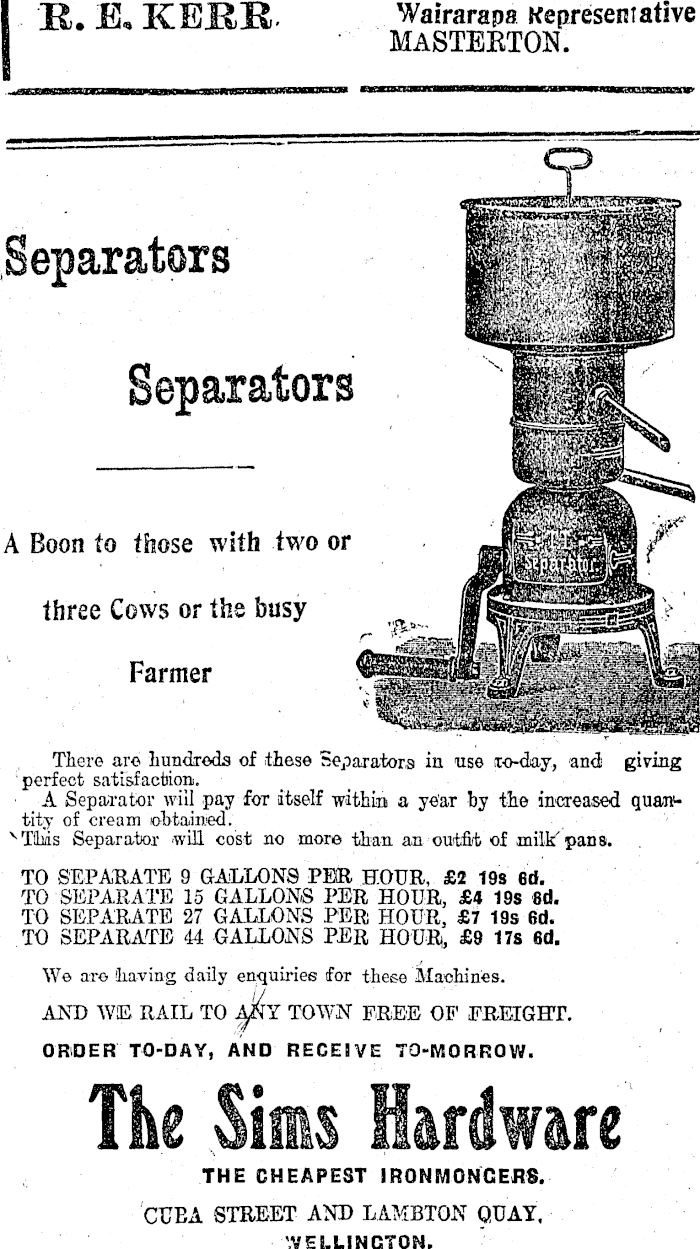 R. E. KERR. Wairarapa Representative
MASTERTON.

Separators

Separators

A Boon to those with two or three Cows or the busy Farmer

Separator

There are hundreds of these Separators in use to-day, and giving perfect satisfaction.

A Separator will pay for itself within a year by the increased quantity of cream obtained.

This Separator will cost no more than an outfit of milk pans.

TO SEPARATE 9 GALLONS PER HOUR, £2 19s 6d.
TO SEPARATE 15 GALLONS PER HOUR, £4 19s 6d.
TO SEPARATE 27 GALLONS PER HOUR, £7 19s 6d.
TO SEPARATE 44 GALLONS PER HOUR, £9 17s 6d.

We are having daily enquiries for these Machines.

AND WE RAIL TO ANY TOWN FREE OF FREIGHT.

ORDER TO-DAY, AND RECEIVE TO-MORROW.

The Sims Hardware

THE CHEAPEST IRONMONGERS.

CUBA STREET AND LAMBTON QUAY,
WELLINGTON.